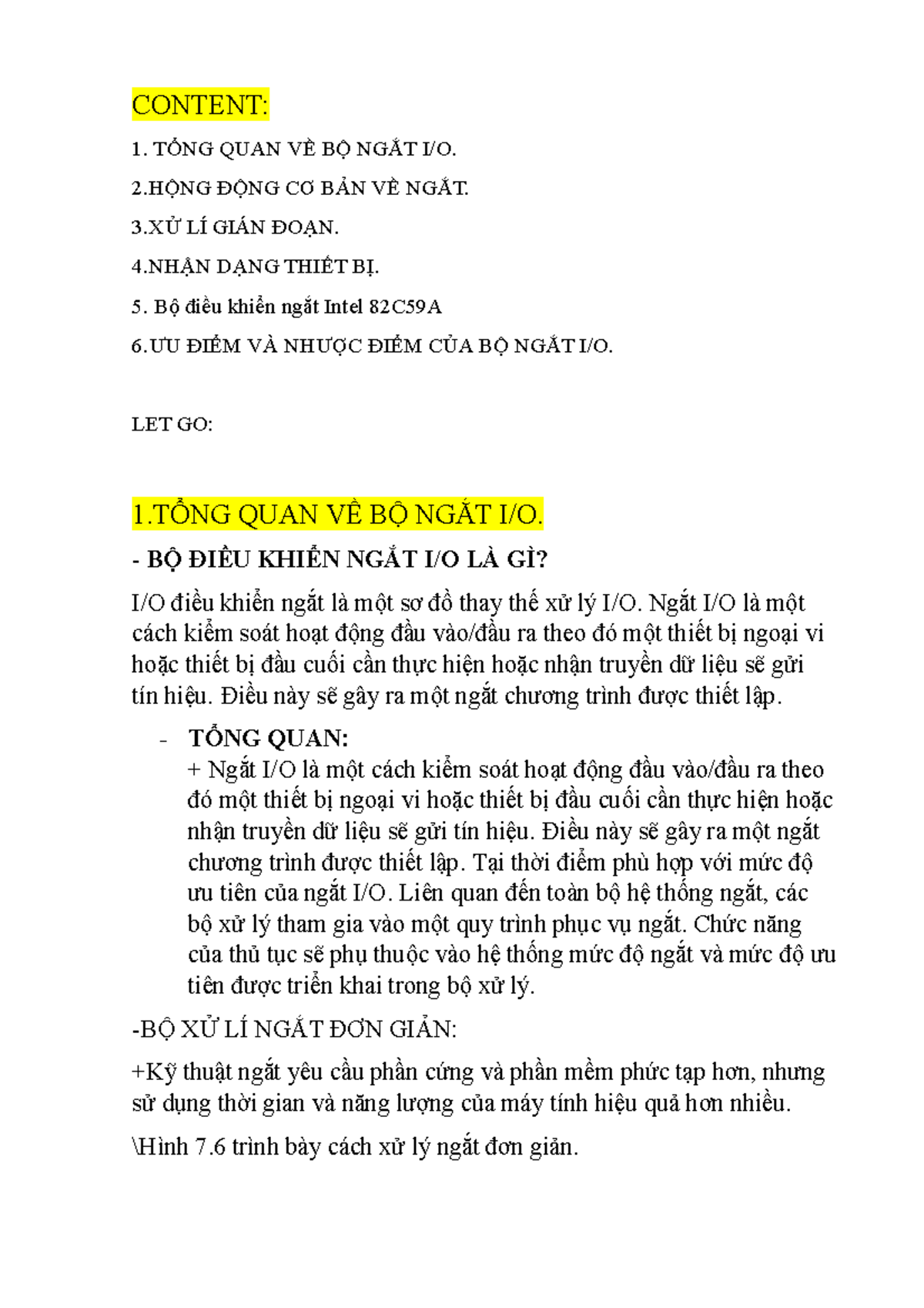 CONTENT:

1. TỔNG QUAN VỀ BỘ NGẮT I/O.

2.HỘNG ĐỘNG CƠ BẢN VỀ NGẮT.

3.XỬ LÍ GIÁN ĐOẠN.

4.NHẬN DẠNG THIẾT BỊ.

5. Bộ điều khiển ngắt Intel 82C59A

6.ƯU ĐIỂM VÀ NHƯỢC ĐIỂM CỦA BỘ NGẮT I/O.

LET GO:

1.TỔNG QUAN VỀ BỘ NGẮT I/O.

- BỘ ĐIỀU KHIỂN NGẮT I/O LÀ GÌ?

I/O điều khiển ngắt là một sơ đồ thay thế xử lý I/O. Ngắt I/O là một cách kiểm soát hoạt động đầu vào/đầu ra theo đó một thiết bị ngoại vi hoặc thiết bị đầu cuối cần thực hiện hoặc nhận truyền dữ liệu sẽ gửi tín hiệu. Điều này sẽ gây ra một ngắt chương trình được thiết lập.

- TỔNG QUAN:
+ Ngắt I/O là một cách kiểm soát hoạt động đầu vào/đầu ra theo đó một thiết bị ngoại vi hoặc thiết bị đầu cuối cần thực hiện hoặc nhận truyền dữ liệu sẽ gửi tín hiệu. Điều này sẽ gây ra một ngắt chương trình được thiết lập. Tại thời điểm phù hợp với mức độ ưu tiên của ngắt I/O. Liên quan đến toàn bộ hệ thống ngắt, các bộ xử lý tham gia vào một quy trình phục vụ ngắt. Chức năng của thủ tục sẽ phụ thuộc vào hệ thống mức độ ngắt và mức độ ưu tiên được triển khai trong bộ xử lý.

-BỘ XỬ LÍ NGẮT ĐƠN GIẢN:

+Kỹ thuật ngắt yêu cầu phần cứng và phần mềm phức tạp hơn, nhưng sử dụng thời gian và năng lượng của máy tính hiệu quả hơn nhiều.

\Hình 7.6 trình bày cách xử lý ngắt đơn giản.